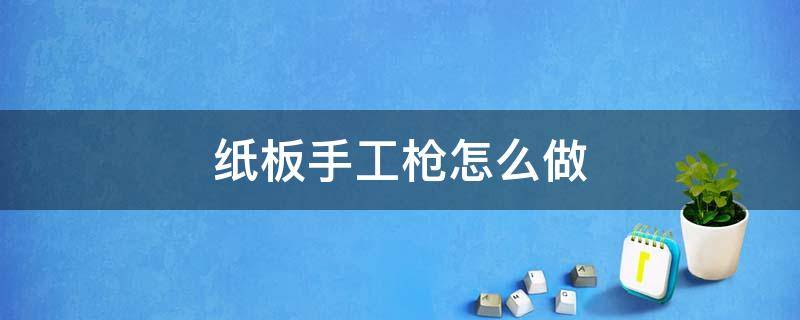 纸板手工枪怎么做